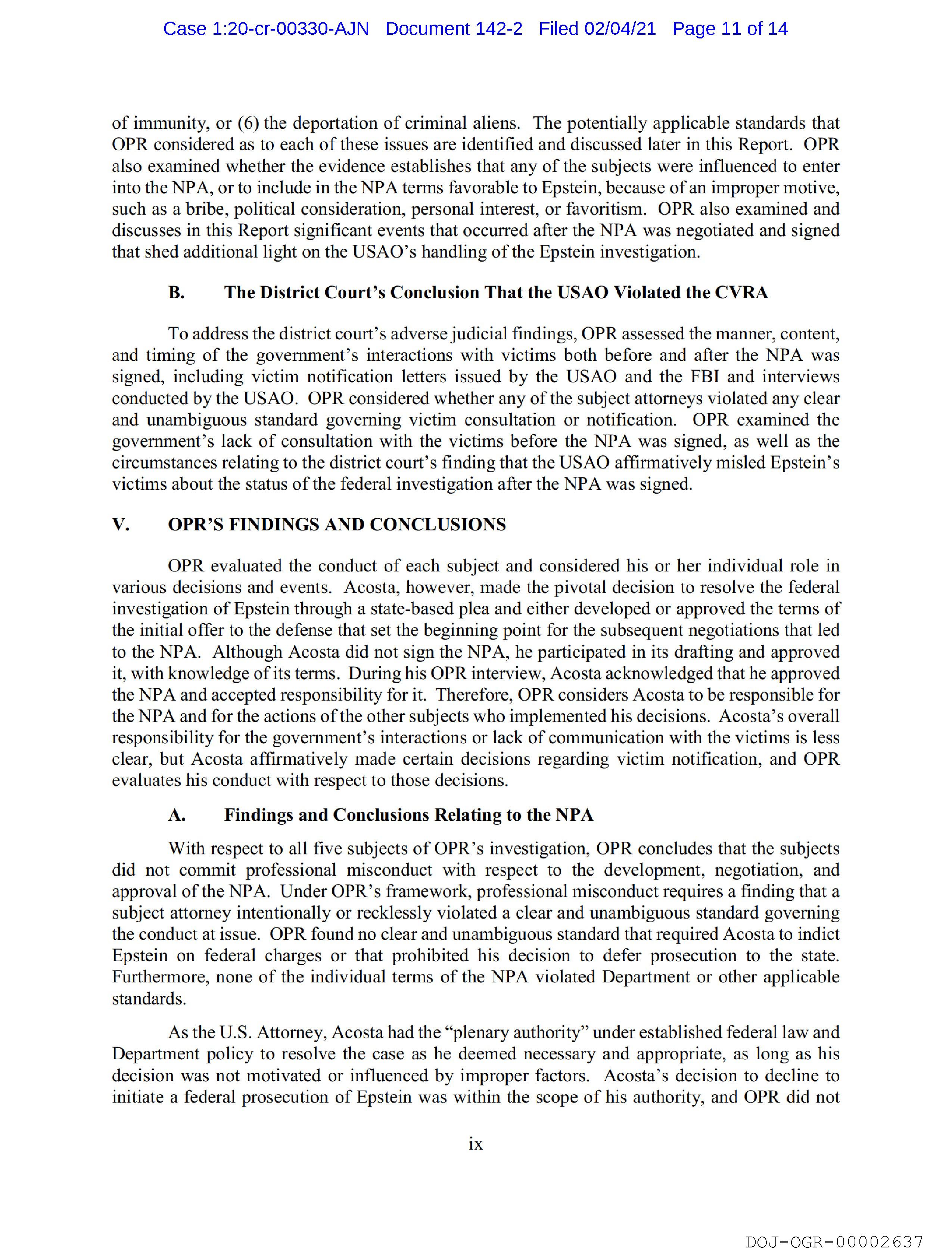 Case 1:20-cr-00330-AJN Document 142-2 Filed 02/04/21 Page 11 of 14

of immunity, or (6) the deportation of criminal aliens. The potentially applicable standards that OPR considered as to each of these issues are identified and discussed later in this Report. OPR also examined whether the evidence establishes that any of the subjects were influenced to enter into the NPA, or to include in the NPA terms favorable to Epstein, because of an improper motive, such as a bribe, political consideration, personal interest, or favoritism. OPR also examined and discusses in this Report significant events that occurred after the NPA was negotiated and signed that shed additional light on the USAO's handling of the Epstein investigation.

B. The District Court's Conclusion That the USAO Violated the CVRA

To address the district court's adverse judicial findings, OPR assessed the manner, content, and timing of the government's interactions with victims both before and after the NPA was signed, including victim notification letters issued by the USAO and the FBI and interviews conducted by the USAO. OPR considered whether any of the subject attorneys violated any clear and unambiguous standard governing victim consultation or notification. OPR examined the government's lack of consultation with the victims before the NPA was signed, as well as the circumstances relating to the district court's finding that the USAO affirmatively misled Epstein's victims about the status of the federal investigation after the NPA was signed.

V. OPR'S FINDINGS AND CONCLUSIONS

OPR evaluated the conduct of each subject and considered his or her individual role in various decisions and events. Acosta, however, made the pivotal decision to resolve the federal investigation of Epstein through a state-based plea and either developed or approved the terms of the initial offer to the defense that set the beginning point for the subsequent negotiations that led to the NPA. Although Acosta did not sign the NPA, he participated in its drafting and approved it, with knowledge of its terms. During his OPR interview, Acosta acknowledged that he approved the NPA and accepted responsibility for it. Therefore, OPR considers Acosta to be responsible for the NPA and for the actions of the other subjects who implemented his decisions. Acosta's overall responsibility for the government's interactions or lack of communication with the victims is less clear, but Acosta affirmatively made certain decisions regarding victim notification, and OPR evaluates his conduct with respect to those decisions.

A. Findings and Conclusions Relating to the NPA

With respect to all five subjects of OPR's investigation, OPR concludes that the subjects did not commit professional misconduct with respect to the development, negotiation, and approval of the NPA. Under OPR's framework, professional misconduct requires a finding that a subject attorney intentionally or recklessly violated a clear and unambiguous standard governing the conduct at issue. OPR found no clear and unambiguous standard that required Acosta to indict Epstein on federal charges or that prohibited his decision to defer prosecution to the state. Furthermore, none of the individual terms of the NPA violated Department or other applicable standards.

As the U.S. Attorney, Acosta had the "plenary authority" under established federal law and Department policy to resolve the case as he deemed necessary and appropriate, as long as his decision was not motivated or influenced by improper factors. Acosta's decision to decline to initiate a federal prosecution of Epstein was within the scope of his authority, and OPR did not

ix

DOJ-OGR-00002637